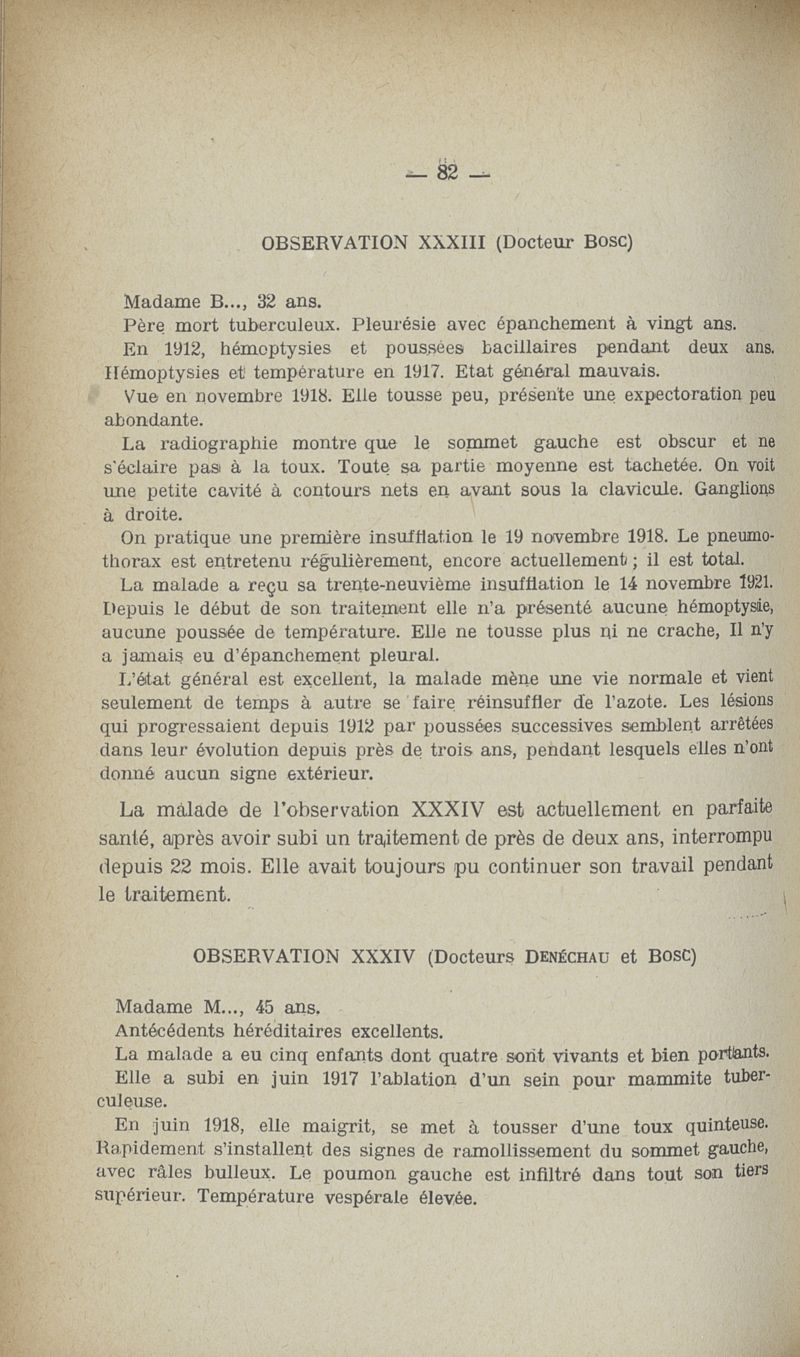 — 82 —

OBSERVATION XXXIII (Docteur Bosc)

Madame B..., 32 ans.

Père mort tuberculeux. Pleurésie avec épanchement à vingt ans.

En 1912, hémoptysies et poussées bacillaires pendant deux ans. Hémoptysies et température en 1917. Etat général mauvais.

Vue en novembre 1918. Elle tousse peu, présente une expectoration peu abondante.

La radiographie montre que le sommet gauche est obscur et ne s'éclaire pas à la toux. Toute sa partie moyenne est tachetée. On voit une petite cavité à contours nets en avant sous la clavicule. Ganglions à droite.

On pratique une première insufflation le 19 novembre 1918. Le pneumothorax est entretenu régulièrement, encore actuellement ; il est total.

La malade a reçu sa trente-neuvième insufflation le 14 novembre 1921. Depuis le début de son traitement elle n'a présenté aucune hémoptysie, aucune poussée de température. Elle ne tousse plus ni ne crache, Il n'y a jamais eu d'épanchement pleural.

L'état général est excellent, la malade mène une vie normale et vient seulement de temps à autre se faire réinsuffler de l'azote. Les lésions qui progressaient depuis 1912 par poussées successives semblent arrêtées dans leur évolution depuis près de trois ans, pendant lesquels elles n'ont donné aucun signe extérieur.

La malade de l'observation XXXIV est actuellement en parfaite santé, après avoir subi un traitement de près de deux ans, interrompu depuis 22 mois. Elle avait toujours pu continuer son travail pendant le traitement.

OBSERVATION XXXIV (Docteurs Denéchau et Bosc)

Madame M..., 45 ans.

Antécédents héréditaires excellents.

La malade a eu cinq enfants dont quatre sont vivants et bien portants.

Elle a subi en juin 1917 l'ablation d'un sein pour mammite tuberculeuse.

En juin 1918, elle maigrit, se met à tousser d'une toux quinteuse. Rapidement s'installent des signes de ramollissement du sommet gauche, avec râles bulleux. Le poumon gauche est infiltré dans tout son tiers supérieur. Température vespérale élevée.